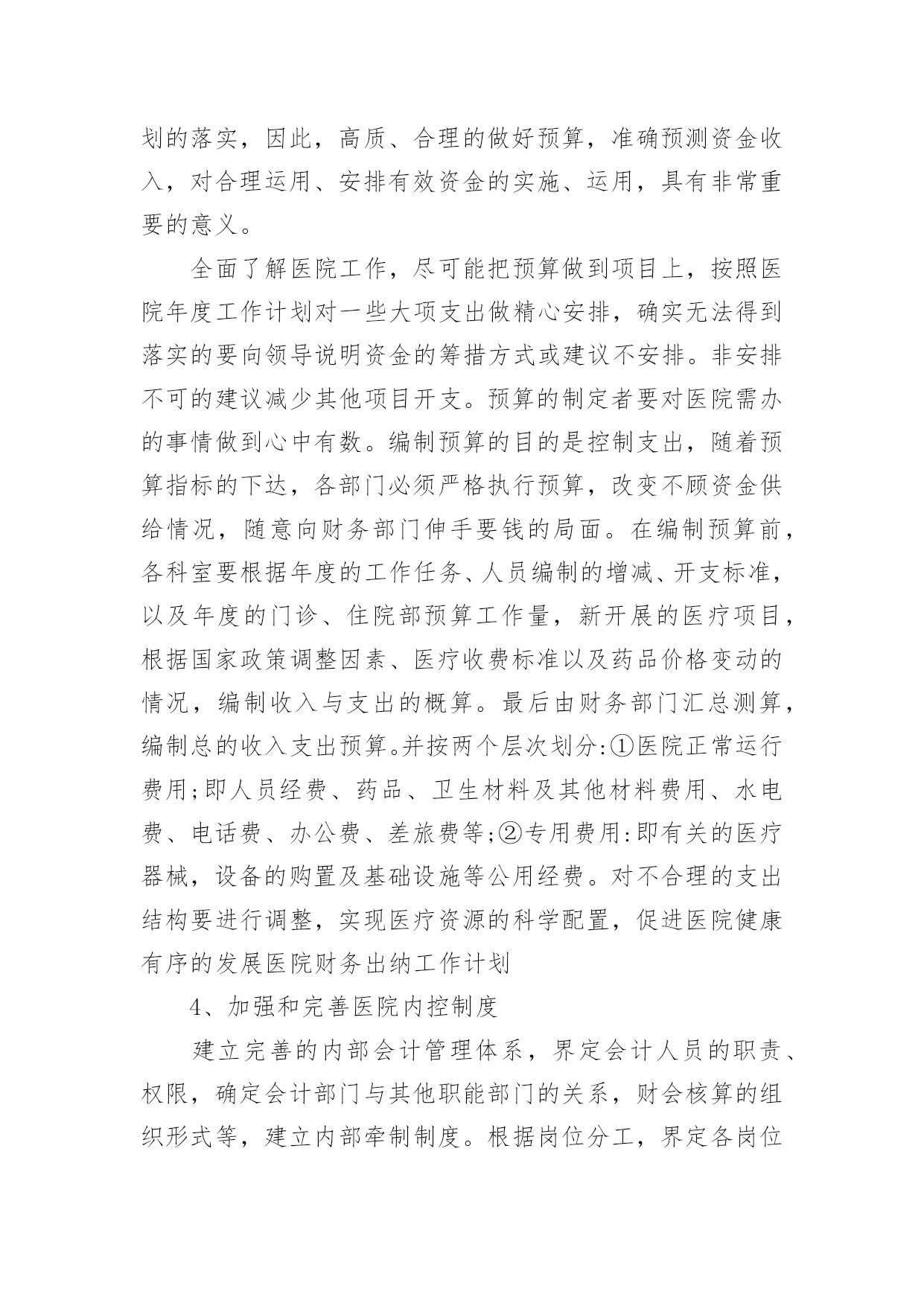 划的落实，因此，高质、合理的做好预算，准确预测资金收入，对合理运用、安排有效资金的实施、运用，具有非常重要的意义。

全面了解医院工作，尽可能把预算做到项目上，按照医院年度工作计划对一些大项支出做精心安排，确实无法得到落实的要向领导说明资金的筹措方式或建议不安排。非安排不可的建议减少其他项目开支。预算的制定者要对医院需办的事情做到心中有数。编制预算的目的是控制支出，随着预算指标的下达，各部门必须严格执行预算，改变不顾资金供给情况，随意向财务部门伸手要钱的局面。在编制预算前，各科室要根据年度的工作任务、人员编制的增减、开支标准，以及年度的门诊、住院部预算工作量，新开展的医疗项目，根据国家政策调整因素、医疗收费标准以及药品价格变动的情况，编制收入与支出的概算。最后由财务部门汇总测算，编制总的收入支出预算。并按两个层次划分:①医院正常运行费用;即人员经费、药品、卫生材料及其他材料费用、水电费、电话费、办公费、差旅费等;②专用费用:即有关的医疗器械，设备的购置及基础设施等公用经费。对不合理的支出结构要进行调整，实现医疗资源的科学配置，促进医院健康有序的发展医院财务出纳工作计划

4、加强和完善医院内控制度

建立完善的内部会计管理体系，界定会计人员的职责、权限，确定会计部门与其他职能部门的关系，财会核算的组织形式等，建立内部牵制制度。根据岗位分工，界定各岗位